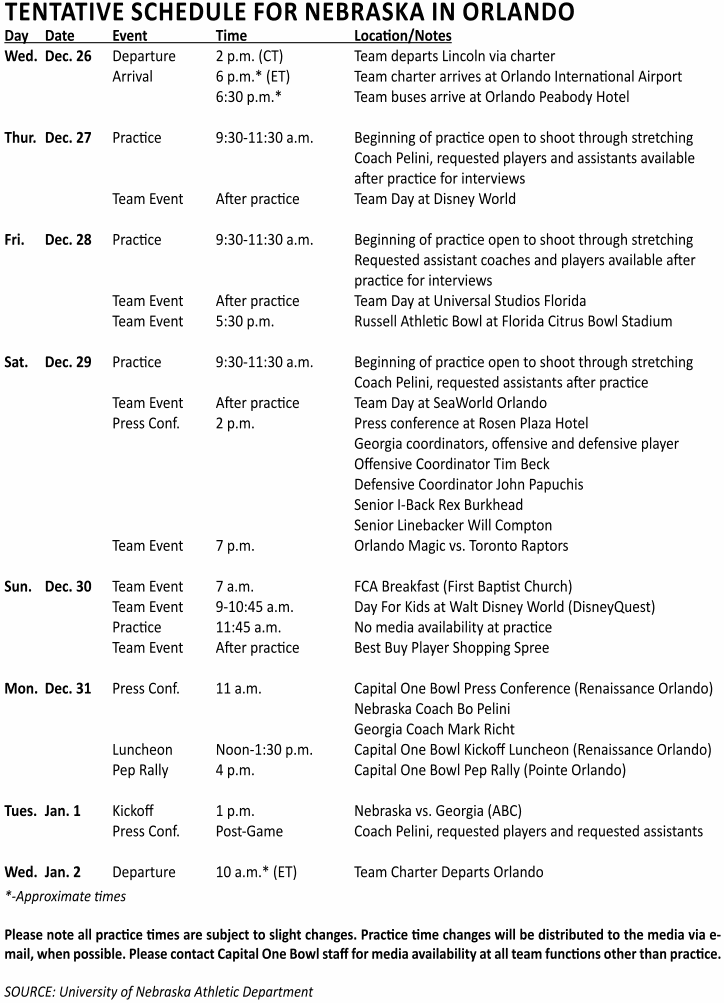 TENTATIVE SCHEDULE FOR NEBRASKA IN ORLANDO

| Day | Date | Event | Time | Location/Notes |
|---|---|---|---|---|
| Wed. | Dec. 26 | Departure | 2 p.m. (CT) | Team departs Lincoln via charter |
| | | Arrival | 6 p.m.* (ET) | Team charter arrives at Orlando International Airport |
| | | | 6:30 p.m.* | Team buses arrive at Orlando Peabody Hotel |
| Thur. | Dec. 27 | Practice | 9:30-11:30 a.m. | Beginning of practice open to shoot through stretching Coach Pelini, requested players and assistants available after practice for interviews |
| | | Team Event | After practice | Team Day at Disney World |
| Fri. | Dec. 28 | Practice | 9:30-11:30 a.m. | Beginning of practice open to shoot through stretching Requested assistant coaches and players available after practice for interviews |
| | | Team Event | After practice | Team Day at Universal Studios Florida |
| | | Team Event | 5:30 p.m. | Russell Athletic Bowl at Florida Citrus Bowl Stadium |
| Sat. | Dec. 29 | Practice | 9:30-11:30 a.m. | Beginning of practice open to shoot through stretching Coach Pelini, requested assistants after practice |
| | | Team Event | After practice | Team Day at SeaWorld Orlando |
| | | Press Conf. | 2 p.m. | Press conference at Rosen Plaza Hotel Georgia coordinators, offensive and defensive player Offensive Coordinator Tim Beck Defensive Coordinator John Papuchis Senior I-Back Rex Burkhead Senior Linebacker Will Compton |
| | | Team Event | 7 p.m. | Orlando Magic vs. Toronto Raptors |
| Sun. | Dec. 30 | Team Event | 7 a.m. | FCA Breakfast (First Baptist Church) |
| | | Team Event | 9-10:45 a.m. | Day For Kids at Walt Disney World (DisneyQuest) |
| | | Practice | 11:45 a.m. | No media availability at practice |
| | | Team Event | After practice | Best Buy Player Shopping Spree |
| Mon. | Dec. 31 | Press Conf. | 11 a.m. | Capital One Bowl Press Conference (Renaissance Orlando) Nebraska Coach Bo Pelini Georgia Coach Mark Richt |
| | | Luncheon | Noon-1:30 p.m. | Capital One Bowl Kickoff Luncheon (Renaissance Orlando) |
| | | Pep Rally | 4 p.m. | Capital One Bowl Pep Rally (Pointe Orlando) |
| Tues. | Jan. 1 | Kickoff | 1 p.m. | Nebraska vs. Georgia (ABC) |
| | | Press Conf. | Post-Game | Coach Pelini, requested players and requested assistants |
| Wed. | Jan. 2 | Departure | 10 a.m.* (ET) | Team Charter Departs Orlando |

*-Approximate times

Please note all practice times are subject to slight changes. Practice time changes will be distributed to the media via e-mail, when possible. Please contact Capital One Bowl staff for media availability at all team functions other than practice.

SOURCE: University of Nebraska Athletic Department